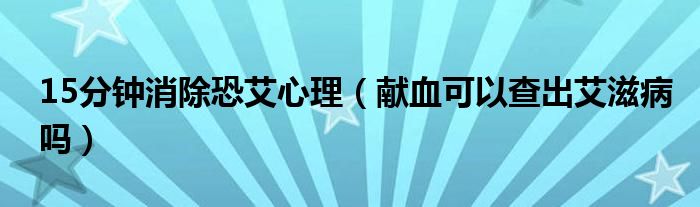 15分钟消除恐艾心理（献血可以查出艾滋病吗）